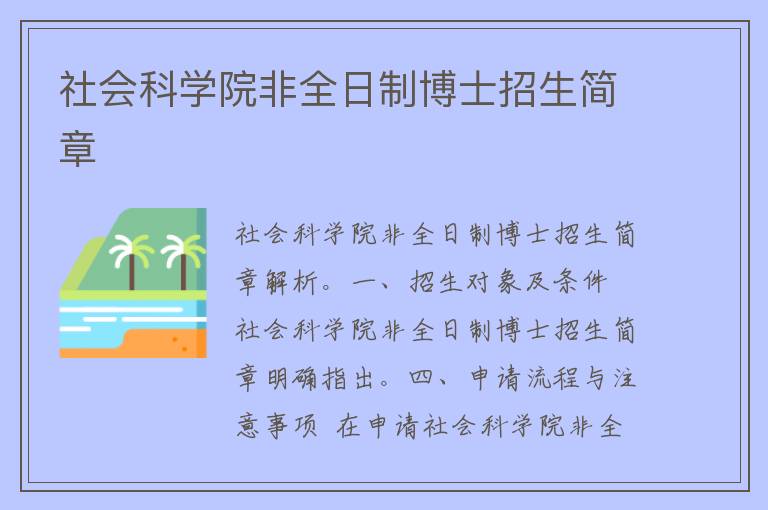 社会科学院非全日制博士招生简章

社会科学院非全日制博士招生简章解析。一、招生对象及条件 社会科学院非全日制博士招生简章明确指出。四、申请流程与注意事项 在申请社会科学院非全